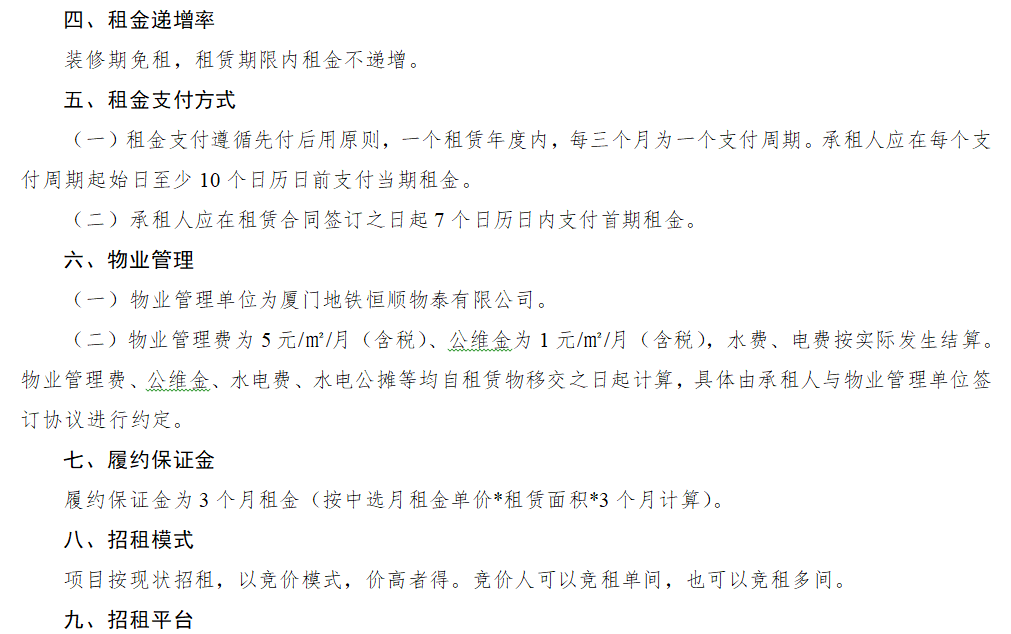 四、租金递增率

装修期免租，租赁期限内租金不递增。

五、租金支付方式

（一）租金支付遵循先付后用原则，一个租赁年度内，每三个月为一个支付周期。承租人应在每个支付周期起始日至少 10 个日历日前支付当期租金。

（二）承租人应在租赁合同签订之日起 7 个日历日内支付首期租金。

六、物业管理

（一）物业管理单位为厦门地铁恒顺物泰有限公司。

（二）物业管理费为 5 元/m²/月（含税）、公维金为 1 元/m²/月（含税），水费、电费按实际发生结算。物业管理费、公维金、水电费、水电公摊等均自租赁物移交之日起计算，具体由承租人与物业管理单位签订协议进行约定。

七、履约保证金

履约保证金为 3 个月租金（按中选月租金单价*租赁面积*3 个月计算）。

八、招租模式

项目按现状招租，以竞价模式，价高者得。竞价人可以竞租单间，也可以竞租多间。

九、招租平台